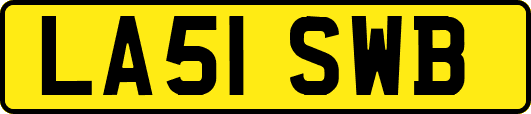 LA51 SWB